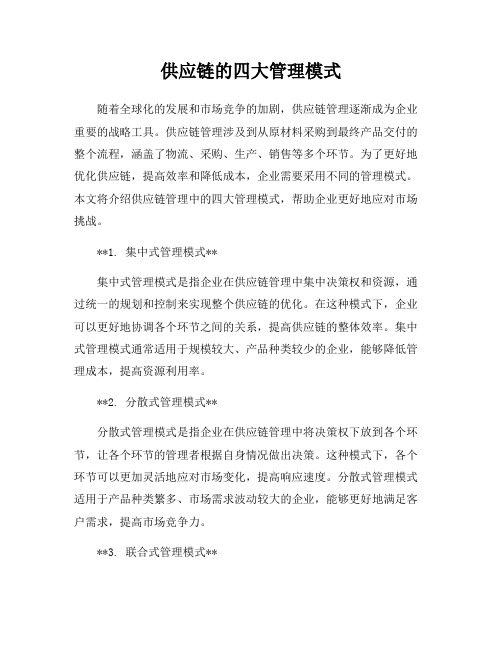 供应链的四大管理模式

随着全球化的发展和市场竞争的加剧，供应链管理逐渐成为企业重要的战略工具。供应链管理涉及到从原材料采购到最终产品交付的整个流程，涵盖了物流、采购、生产、销售等多个环节。为了更好地优化供应链，提高效率和降低成本，企业需要采用不同的管理模式。本文将介绍供应链管理中的四大管理模式，帮助企业更好地应对市场挑战。

**1. 集中式管理模式**

集中式管理模式是指企业在供应链管理中集中决策权和资源，通过统一的规划和控制来实现整个供应链的优化。在这种模式下，企业可以更好地协调各个环节之间的关系，提高供应链的整体效率。集中式管理模式通常适用于规模较大、产品种类较少的企业，能够降低管理成本，提高资源利用率。

**2. 分散式管理模式**

分散式管理模式是指企业在供应链管理中将决策权下放到各个环节，让各个环节的管理者根据自身情况做出决策。这种模式下，各个环节可以更加灵活地应对市场变化，提高响应速度。分散式管理模式适用于产品种类繁多、市场需求波动较大的企业，能够更好地满足客户需求，提高市场竞争力。

**3. 联合式管理模式**